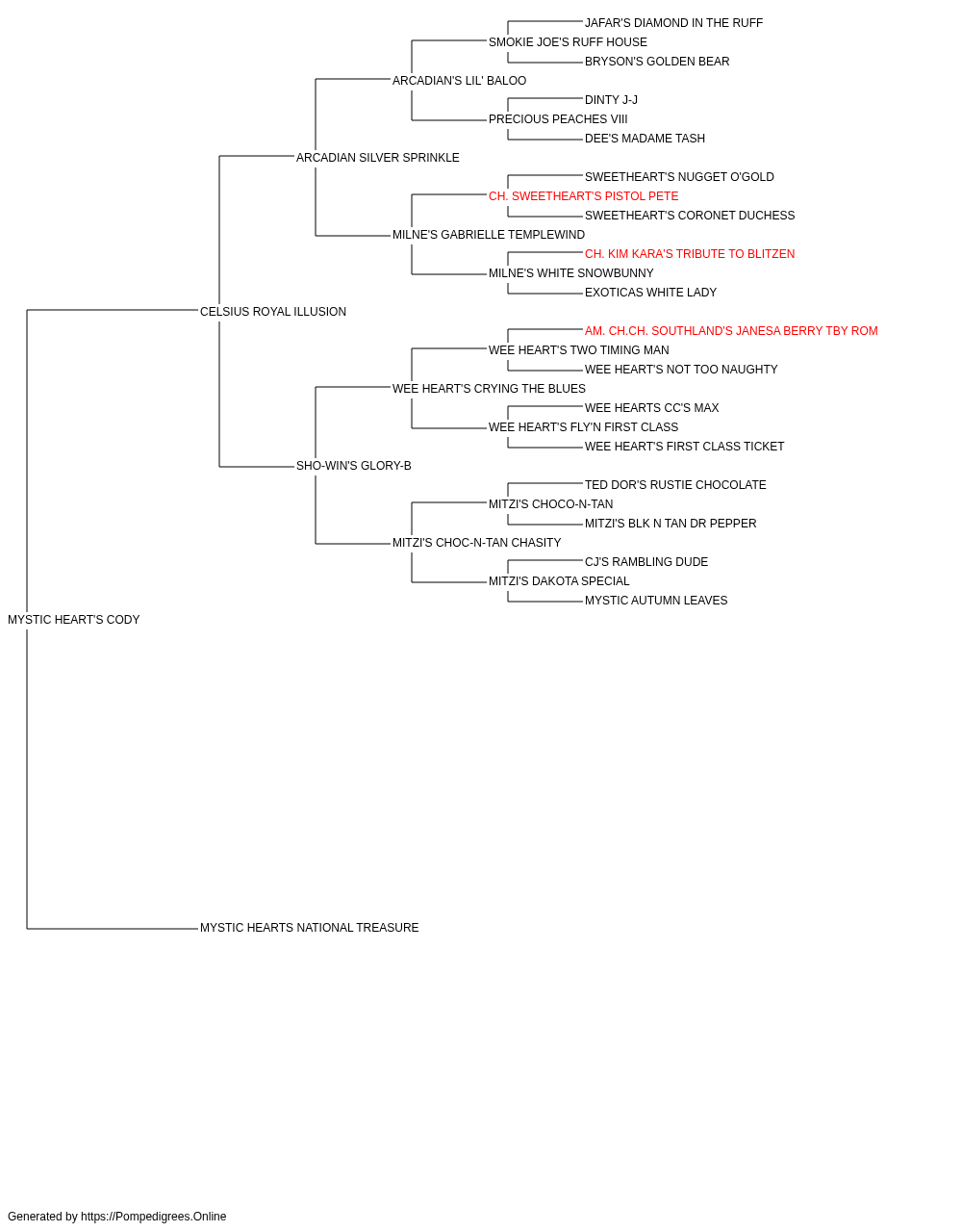 JAFAR'S DIAMOND IN THE RUFF
SMOKIE JOE'S RUFF HOUSE
BRYSON'S GOLDEN BEAR
ARCADIAN'S LIL' BALOO
DINTY J-J
PRECIOUS PEACHES VIII
DEE'S MADAME TASH
ARCADIAN SILVER SPRINKLE
SWEETHEART'S NUGGET O'GOLD
CH. SWEETHEART'S PISTOL PETE
SWEETHEART'S CORONET DUCHESS
MILNE'S GABRIELLE TEMPLEWIND
CH. KIM KARA'S TRIBUTE TO BLITZEN
MILNE'S WHITE SNOWBUNNY
EXOTICAS WHITE LADY
CELSIUS ROYAL ILLUSION
AM. CH.CH. SOUTHLAND'S JANESA BERRY TBY ROM
WEE HEART'S TWO TIMING MAN
WEE HEART'S NOT TOO NAUGHTY
WEE HEART'S CRYING THE BLUES
WEE HEARTS CC'S MAX
WEE HEART'S FLY'N FIRST CLASS
WEE HEART'S FIRST CLASS TICKET
SHO-WIN'S GLORY-B
TED DOR'S RUSTIE CHOCOLATE
MITZI'S CHOCO-N-TAN
MITZI'S BLK N TAN DR PEPPER
MITZI'S CHOC-N-TAN CHASITY
CJ'S RAMBLING DUDE
MITZI'S DAKOTA SPECIAL
MYSTIC AUTUMN LEAVES
MYSTIC HEART'S CODY
MYSTIC HEARTS NATIONAL TREASURE

Generated by https://Pompedigrees.Online